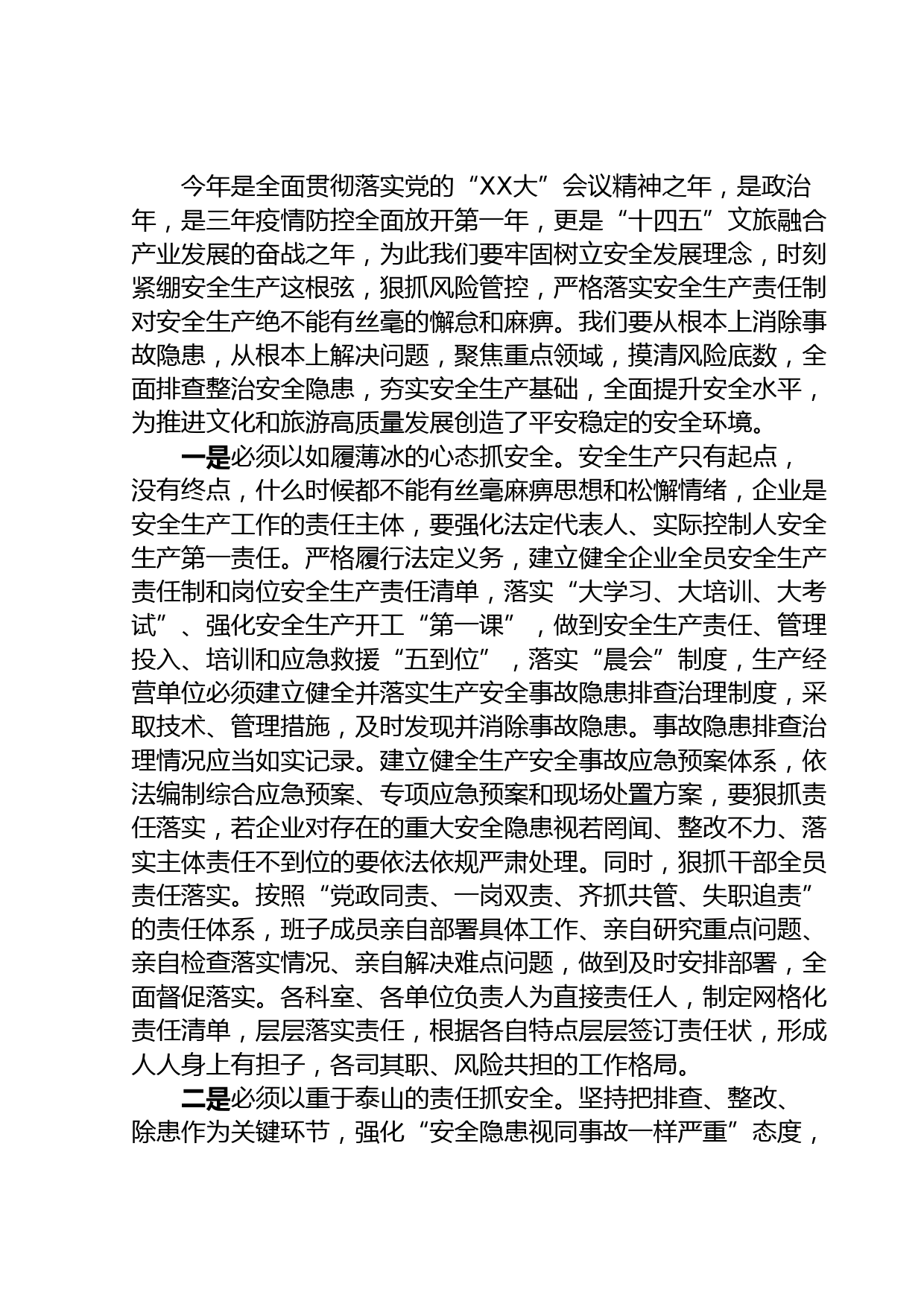 今年是全面贯彻落实党的“XX大”会议精神之年，是政治年，是三年疫情防控全面放开第一年，更是“十四五”文旅融合产业发展的奋战之年，为此我们要牢固树立安全发展理念，时刻紧绷安全生产这根弦，狠抓风险管控，严格落实安全生产责任制对安全生产绝不能有丝毫的懈怠和麻痹。我们要从根本上消除事故隐患，从根本上解决问题，聚焦重点领域，摸清风险底数，全面排查整治安全隐患，夯实安全生产基础，全面提升安全水平，为推进文化和旅游高质量发展创造了平安稳定的安全环境。

一是必须以如履薄冰的心态抓安全。安全生产只有起点，没有终点，什么时候都不能有丝毫麻痹思想和松懈情绪，企业是安全生产工作的责任主体，要强化法定代表人、实际控制人安全生产第一责任。严格履行法定义务，建立健全企业全员安全生产责任制和岗位安全生产责任清单，落实“大学习、大培训、大考试”、强化安全生产开工“第一课”，做到安全生产责任、管理投入、培训和应急救援“五到位”，落实“晨会”制度，生产经营单位必须建立健全并落实生产安全事故隐患排查治理制度，采取技术、管理措施，及时发现并消除事故隐患。事故隐患排查治理情况应当如实记录。建立健全生产安全事故应急预案体系，依法编制综合应急预案、专项应急预案和现场处置方案，要狠抓责任落实，若企业对存在的重大安全隐患视若罔闻、整改不力、落实主体责任不到位的要依法依规严肃处理。同时，狠抓干部全员责任落实。按照“党政同责、一岗双责、齐抓共管、失职追责”的责任体系，班子成员亲自部署具体工作、亲自研究重点问题、亲自检查落实情况、亲自解决难点问题，做到及时安排部署，全面督促落实。各科室、各单位负责人为直接责任人，制定网格化责任清单，层层落实责任，根据各自特点层层签订责任状，形成人人身上有担子，各司其职、风险共担的工作格局。

二是必须以重于泰山的责任抓安全。坚持把排查、整改、除患作为关键环节，强化“安全隐患视同事故一样严重”态度，